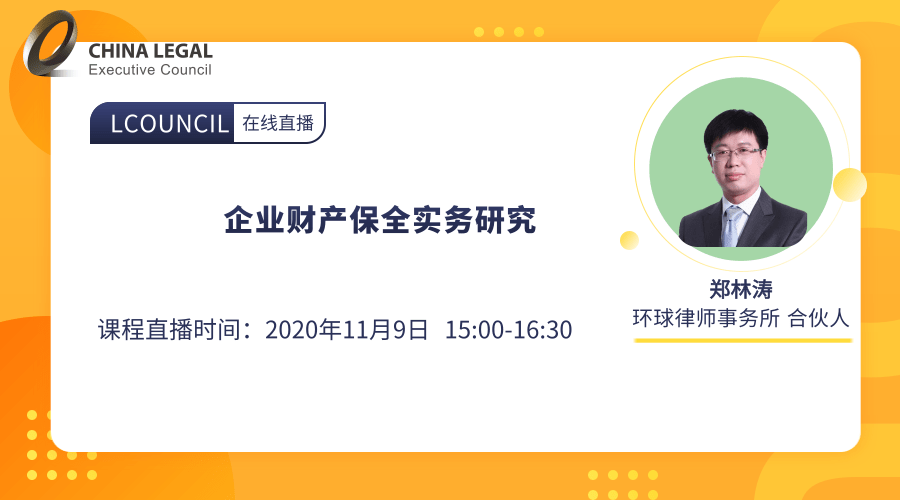 CHINA LEGAL
Executive Council

LCOUNCIL 在线直播

企业财产保全实务研究

课程直播时间：2020年11月9日 15:00-16:30

郑林涛
环球律师事务所 合伙人